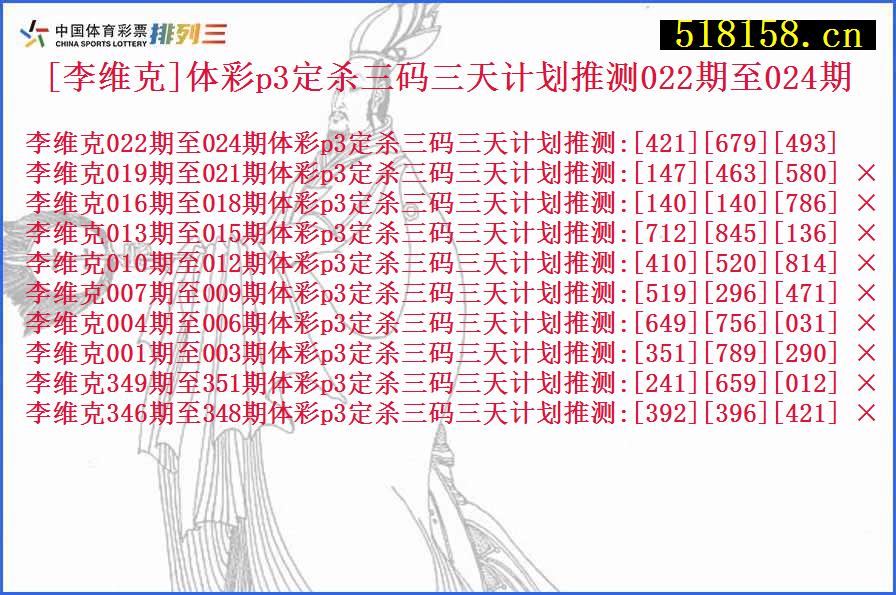 中国体育彩票 CHINA SPORTS LOTTERY 排列三

518158.cn

[李维克]体彩p3定杀三码三天计划推测022期至024期

李维克022期至024期体彩p3定杀三码三天计划推测:[421][679][493]
李维克019期至021期体彩p3定杀三码三天计划推测:[147][463][580] ×
李维克016期至018期体彩p3定杀三码三天计划推测:[140][140][786] ×
李维克013期至015期体彩p3定杀三码三天计划推测:[712][845][136] ×
李维克010期至012期体彩p3定杀三码三天计划推测:[410][520][814] ×
李维克007期至009期体彩p3定杀三码三天计划推测:[519][296][471] ×
李维克004期至006期体彩p3定杀三码三天计划推测:[649][756][031] ×
李维克001期至003期体彩p3定杀三码三天计划推测:[351][789][290] ×
李维克349期至351期体彩p3定杀三码三天计划推测:[241][659][012] ×
李维克346期至348期体彩p3定杀三码三天计划推测:[392][396][421] ×